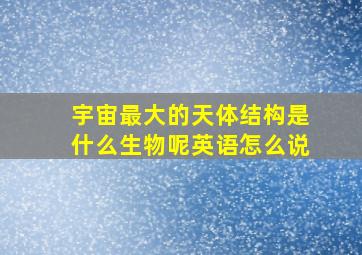 宇宙最大的天体结构是什么生物呢英语怎么说